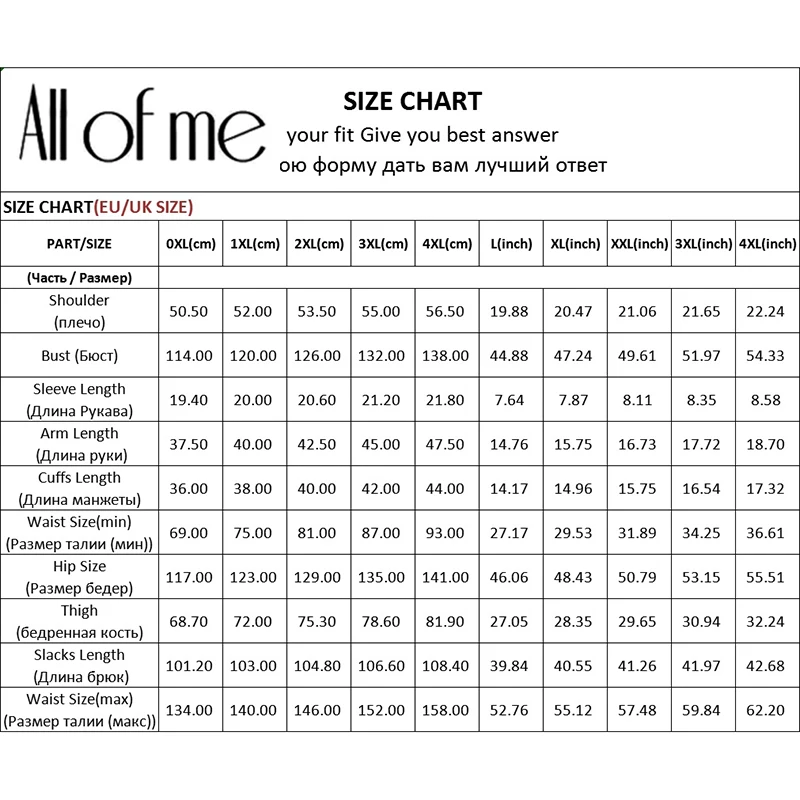 All of me

SIZE CHART

your fit Give you best answer

ою форму дать вам лучший ответ

SIZE CHART(EU/UK SIZE)

| PART/SIZE | 0XL(cm) | 1XL(cm) | 2XL(cm) | 3XL(cm) | 4XL(cm) | L(inch) | XL(inch) | XXL(inch) | 3XL(inch) | 4XL(inch) |
|---|---|---|---|---|---|---|---|---|---|---|
| (Часть / Размер) | | | | | | | | | | |
| Shoulder (плечо) | 50.50 | 52.00 | 53.50 | 55.00 | 56.50 | 19.88 | 20.47 | 21.06 | 21.65 | 22.24 |
| Bust (Бюст) | 114.00 | 120.00 | 126.00 | 132.00 | 138.00 | 44.88 | 47.24 | 49.61 | 51.97 | 54.33 |
| Sleeve Length (Длина Рукава) | 19.40 | 20.00 | 20.60 | 21.20 | 21.80 | 7.64 | 7.87 | 8.11 | 8.35 | 8.58 |
| Arm Length (Длина руки) | 37.50 | 40.00 | 42.50 | 45.00 | 47.50 | 14.76 | 15.75 | 16.73 | 17.72 | 18.70 |
| Cuffs Length (Длина манжеты) | 36.00 | 38.00 | 40.00 | 42.00 | 44.00 | 14.17 | 14.96 | 15.75 | 16.54 | 17.32 |
| Waist Size(min) (Размер талии (мин)) | 69.00 | 75.00 | 81.00 | 87.00 | 93.00 | 27.17 | 29.53 | 31.89 | 34.25 | 36.61 |
| Hip Size (Размер бедер) | 117.00 | 123.00 | 129.00 | 135.00 | 141.00 | 46.06 | 48.43 | 50.79 | 53.15 | 55.51 |
| Thigh (бедренная кость) | 68.70 | 72.00 | 75.30 | 78.60 | 81.90 | 27.05 | 28.35 | 29.65 | 30.94 | 32.24 |
| Slacks Length (Длина брюк) | 101.20 | 103.00 | 104.80 | 106.60 | 108.40 | 39.84 | 40.55 | 41.26 | 41.97 | 42.68 |
| Waist Size(max) (Размер талии (макс)) | 134.00 | 140.00 | 146.00 | 152.00 | 158.00 | 52.76 | 55.12 | 57.48 | 59.84 | 62.20 |